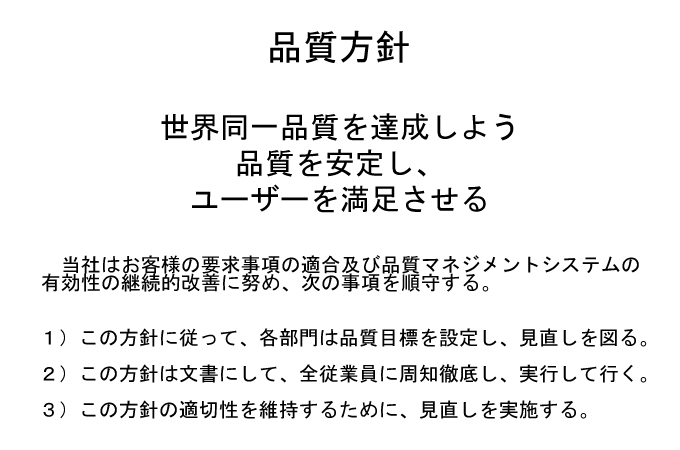 品質方針

世界同一品質を達成しよう
品質を安定し、
ユーザーを満足させる

当社はお客様の要求事項の適合及び品質マネジメントシステムの有効性の継続的改善に努め、次の事項を順守する。

１）この方針に従って、各部門は品質目標を設定し、見直しを図る。

２）この方針は文書にして、全従業員に周知徹底し、実行して行く。

３）この方針の適切性を維持するために、見直しを実施する。